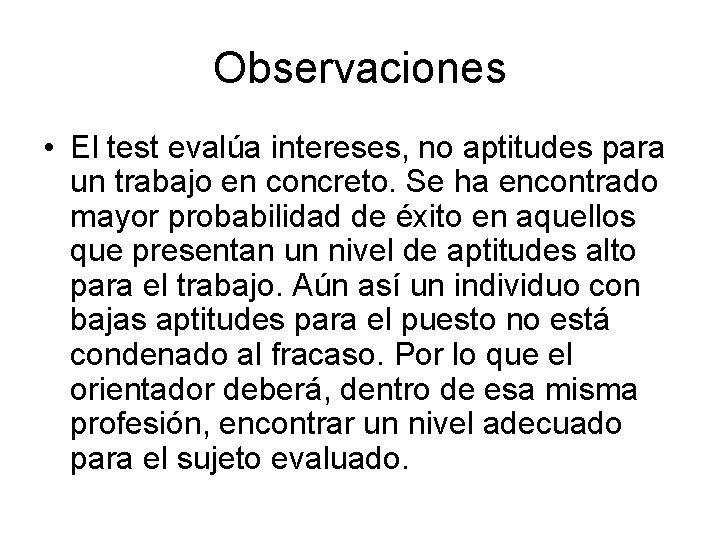 Observaciones

• El test evalúa intereses, no aptitudes para un trabajo en concreto. Se ha encontrado mayor probabilidad de éxito en aquellos que presentan un nivel de aptitudes alto para el trabajo. Aún así un individuo con bajas aptitudes para el puesto no está condenado al fracaso. Por lo que el orientador deberá, dentro de esa misma profesión, encontrar un nivel adecuado para el sujeto evaluado.